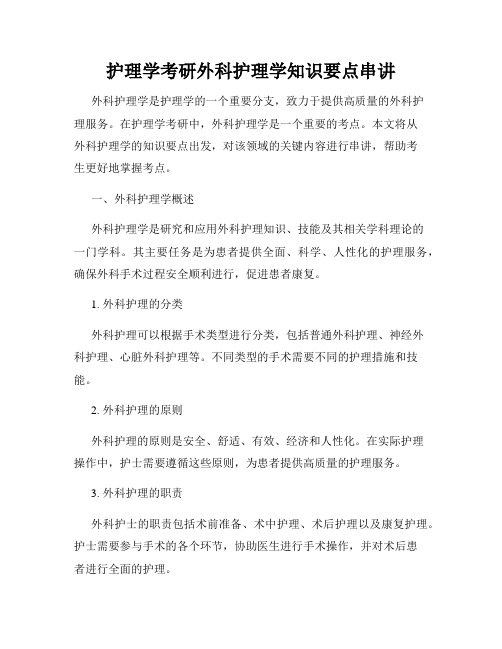 护理学考研外科护理学知识要点串讲

外科护理学是护理学的一个重要分支，致力于提供高质量的外科护理服务。在护理学考研中，外科护理学是一个重要的考点。本文将从外科护理学的知识要点出发，对该领域的关键内容进行串讲，帮助考生更好地掌握考点。

一、外科护理学概述

外科护理学是研究和应用外科护理知识、技能及其相关学科理论的一门学科。其主要任务是为患者提供全面、科学、人性化的护理服务，确保外科手术过程安全顺利进行，促进患者康复。

1. 外科护理的分类

外科护理可以根据手术类型进行分类，包括普通外科护理、神经外科护理、心脏外科护理等。不同类型的手术需要不同的护理措施和技能。

2. 外科护理的原则

外科护理的原则是安全、舒适、有效、经济和人性化。在实际护理操作中，护士需要遵循这些原则，为患者提供高质量的护理服务。

3. 外科护理的职责

外科护士的职责包括术前准备、术中护理、术后护理以及康复护理。护士需要参与手术的各个环节，协助医生进行手术操作，并对术后患者进行全面的护理。